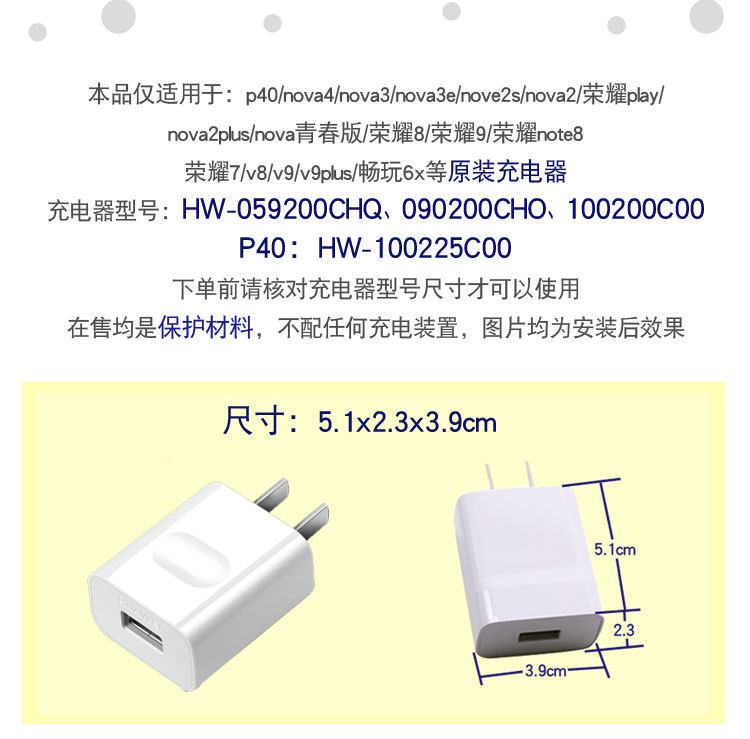 本品仅适用于：p40/nova4/nova3/nova3e/nove2s/nova2/荣耀play/

nova2plus/nova青春版/荣耀8/荣耀9/荣耀note8

荣耀7/v8/v9/v9plus/畅玩6x等原装充电器

充电器型号：HW-059200CHQ、090200CHO、100200C00

P40：HW-100225C00

下单前请核对充电器型号尺寸才可以使用

在售均是保护材料，不配任何充电装置，图片均为安装后效果

尺寸：5.1x2.3x3.9cm

5.1cm

2.3

3.9cm